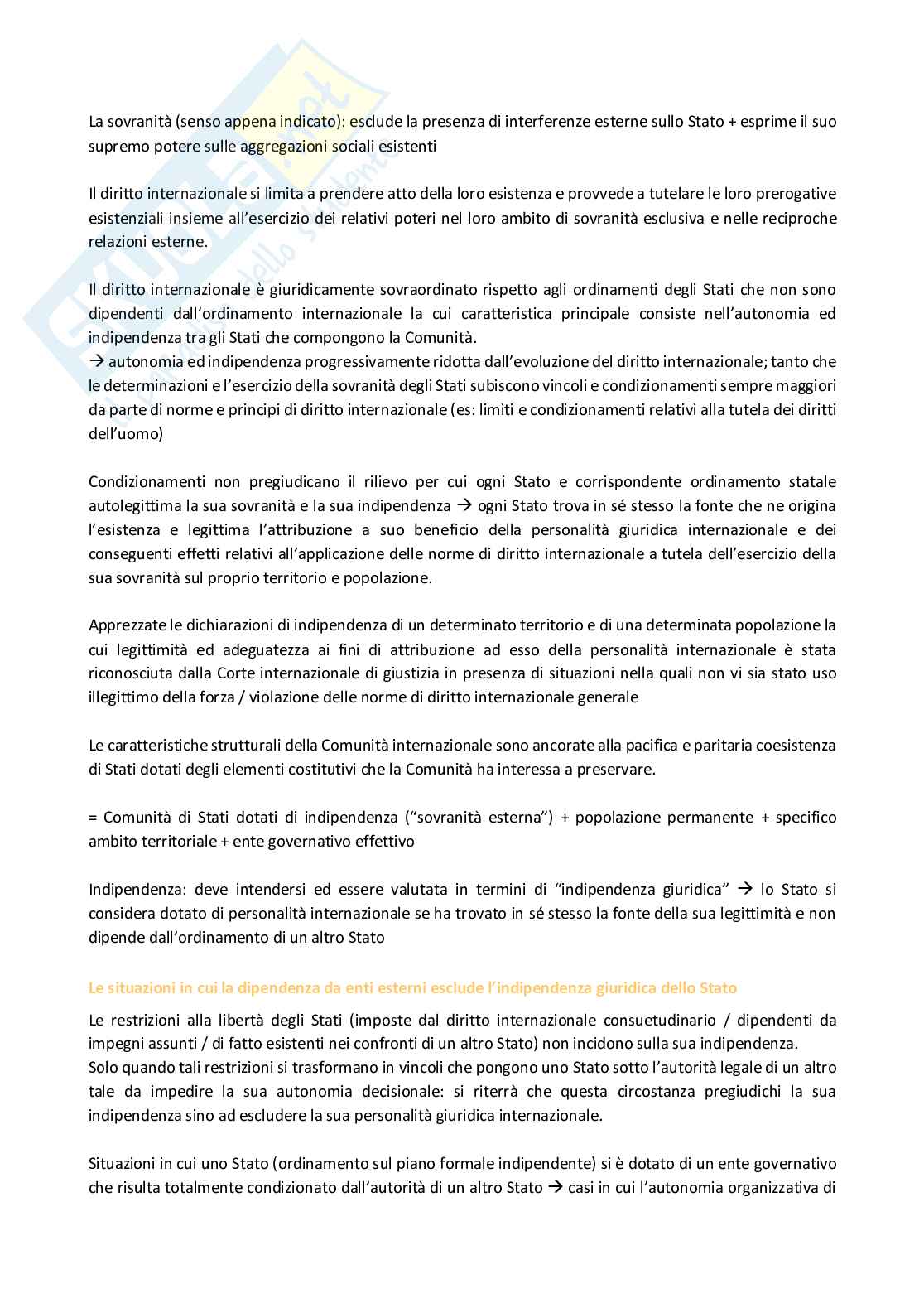 La sovranità (senso appena indicato): esclude la presenza di interferenze esterne sullo Stato + esprime il suo supremo potere sulle aggregazioni sociali esistenti

Il diritto internazionale si limita a prendere atto della loro esistenza e provvede a tutelare le loro prerogative esistenziali insieme all'esercizio dei relativi poteri nel loro ambito di sovranità esclusiva e nelle reciproche relazioni esterne.

Il diritto internazionale è giuridicamente sovraordinato rispetto agli ordinamenti degli Stati che non sono dipendenti dall'ordinamento internazionale la cui caratteristica principale consiste nell'autonomia ed indipendenza tra gli Stati che compongono la Comunità.
→ autonomia ed indipendenza progressivamente ridotta dall'evoluzione del diritto internazionale; tanto che le determinazioni e l'esercizio della sovranità degli Stati subiscono vincoli e condizionamenti sempre maggiori da parte di norme e principi di diritto internazionale (es: limiti e condizionamenti relativi alla tutela dei diritti dell'uomo)

Condizionamenti non pregiudicano il rilievo per cui ogni Stato e corrispondente ordinamento statale autolegittima la sua sovranità e la sua indipendenza → ogni Stato trova in sé stesso la fonte che ne origina l'esistenza e legittima l'attribuzione a suo beneficio della personalità giuridica internazionale e dei conseguenti effetti relativi all'applicazione delle norme di diritto internazionale a tutela dell'esercizio della sua sovranità sul proprio territorio e popolazione.

Apprezzate le dichiarazioni di indipendenza di un determinato territorio e di una determinata popolazione la cui legittimità ed adeguatezza ai fini di attribuzione ad esso della personalità internazionale è stata riconosciuta dalla Corte internazionale di giustizia in presenza di situazioni nella quali non vi sia stato uso illegittimo della forza / violazione delle norme di diritto internazionale generale

Le caratteristiche strutturali della Comunità internazionale sono ancorate alla pacifica e paritaria coesistenza di Stati dotati degli elementi costitutivi che la Comunità ha interessa a preservare.

= Comunità di Stati dotati di indipendenza ("sovranità esterna") + popolazione permanente + specifico ambito territoriale + ente governativo effettivo

Indipendenza: deve intendersi ed essere valutata in termini di "indipendenza giuridica" → lo Stato si considera dotato di personalità internazionale se ha trovato in sé stesso la fonte della sua legittimità e non dipende dall'ordinamento di un altro Stato

Le situazioni in cui la dipendenza da enti esterni esclude l'indipendenza giuridica dello Stato

Le restrizioni alla libertà degli Stati (imposte dal diritto internazionale consuetudinario / dipendenti da impegni assunti / di fatto esistenti nei confronti di un altro Stato) non incidono sulla sua indipendenza.
Solo quando tali restrizioni si trasformano in vincoli che pongono uno Stato sotto l'autorità legale di un altro tale da impedire la sua autonomia decisionale: si riterrà che questa circostanza pregiudichi la sua indipendenza sino ad escludere la sua personalità giuridica internazionale.

Situazioni in cui uno Stato (ordinamento sul piano formale indipendente) si è dotato di un ente governativo che risulta totalmente condizionato dall'autorità di un altro Stato → casi in cui l'autonomia organizzativa di